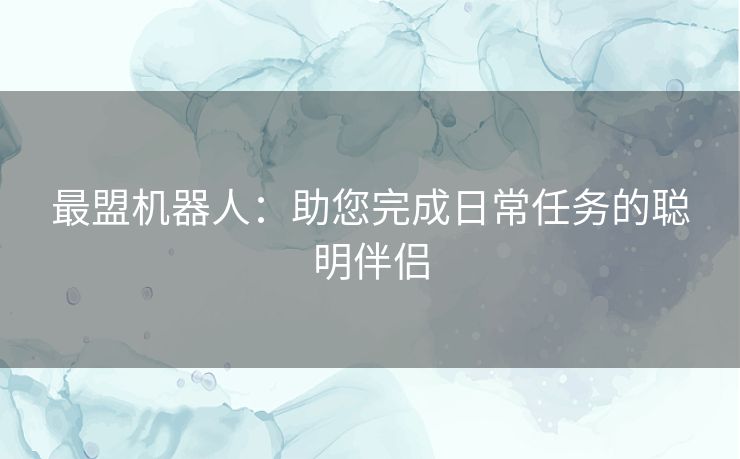 最盟机器人：助您完成日常任务的聪明伴侣